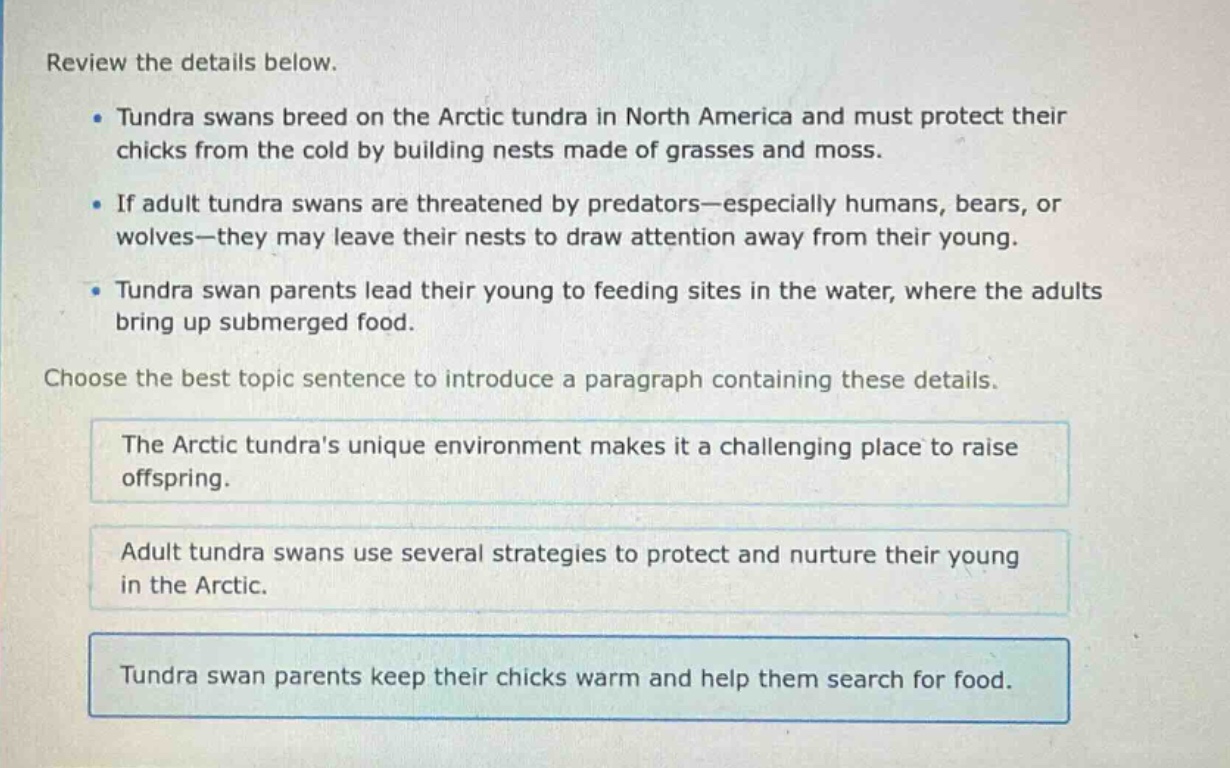 Review the details below.

• Tundra swans breed on the Arctic tundra in North America and must protect their chicks from the cold by building nests made of grasses and moss.

• If adult tundra swans are threatened by predators—especially humans, bears, or wolves—they may leave their nests to draw attention away from their young.

• Tundra swan parents lead their young to feeding sites in the water, where the adults bring up submerged food.

Choose the best topic sentence to introduce a paragraph containing these details.

The Arctic tundra's unique environment makes it a challenging place to raise offspring.

Adult tundra swans use several strategies to protect and nurture their young in the Arctic.

Tundra swan parents keep their chicks warm and help them search for food.